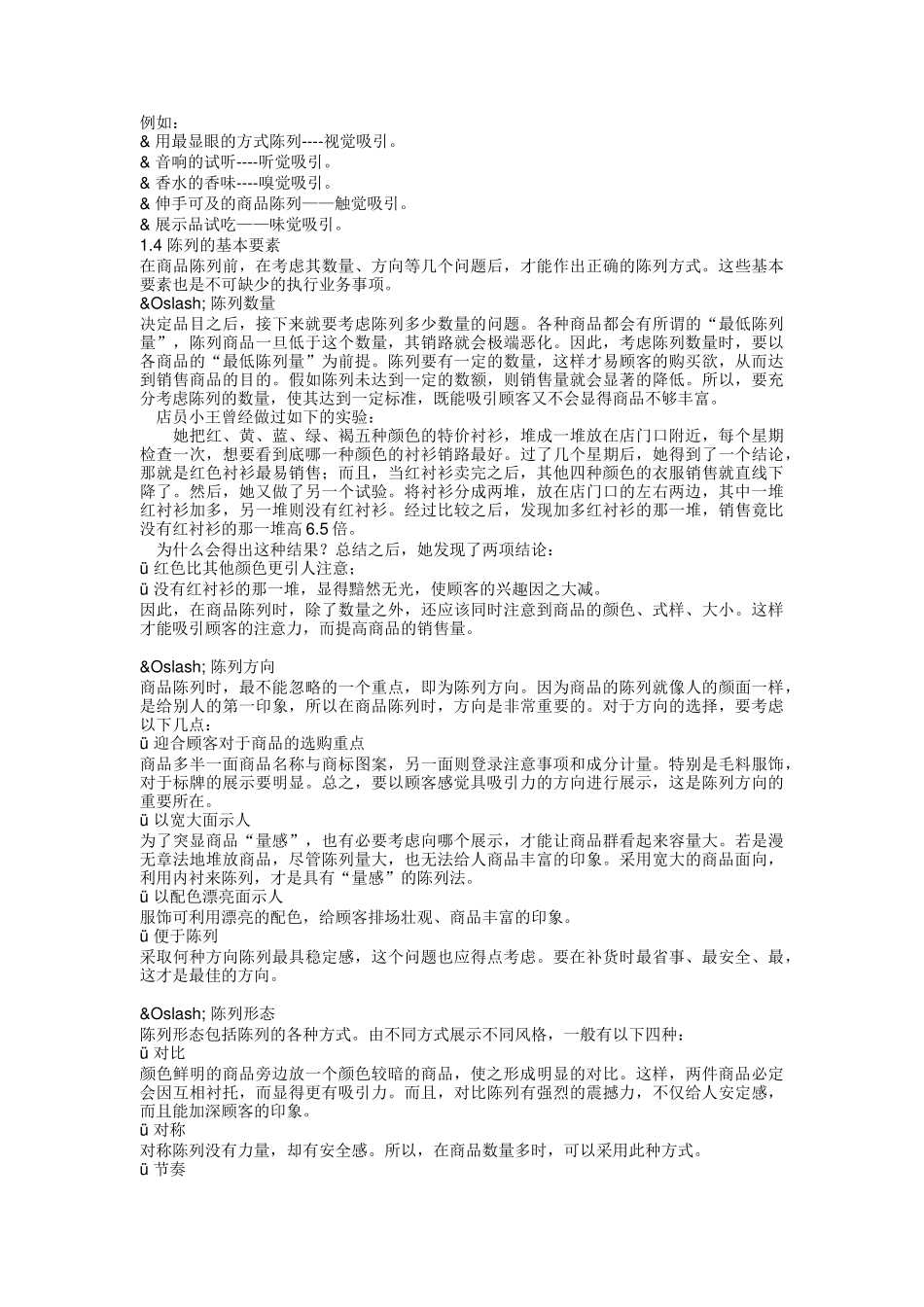 例如：
& 用最显眼的方式陈列----视觉吸引。
& 音响的试听----听觉吸引。
& 香水的香味----嗅觉吸引。
& 伸手可及的商品陈列——触觉吸引。
& 展示品试吃——味觉吸引。
1.4 陈列的基本要素
在商品陈列前，在考虑其数量、方向等几个问题后，才能作出正确的陈列方式。这些基本要素也是不可缺少的执行业务事项。
&Oslash; 陈列数量
决定品目之后，接下来就要考虑陈列多少数量的问题。各种商品都会有所谓的“最低陈列量”，陈列商品一旦低于这个数量，其销路就会极端恶化。因此，考虑陈列数量时，要以各商品的“最低陈列量”为前提。陈列要有一定的数量，这样才易顾客的购买欲，从而达到销售商品的目的。假如陈列未达到一定的数额，则销售量就会显著的降低。所以，要充分考虑陈列的数量，使其达到一定标准，既能吸引顾客又不会显得商品不够丰富。
店员小王曾经做过如下的实验：
她把红、黄、蓝、绿、褐五种颜色的特价衬衫，堆成一堆放在店门口附近，每个星期检查一次，想要看到底哪一种颜色的衬衫销路最好。过了几个星期后，她得到了一个结论，那就是红色衬衫最易销售；而且，当红衬衫卖完之后，其他四种颜色的衣服销售就直线下降了。然后，她又做了另一个试验。将衬衫分成两堆，放在店门口的左右两边，其中一堆红衬衫加多，另一堆则没有红衬衫。经过比较之后，发现加多红衬衫的那一堆，销售竟比没有红衬衫的那一堆高 6.5 倍。
为什么会得出这种结果？总结之后，她发现了两项结论：
ü 红色比其他颜色更引人注意；
ü 没有红衬衫的那一堆，显得黯然无光，使顾客的兴趣因之大减。
因此，在商品陈列时，除了数量之外，还应该同时注意到商品的颜色、式样、大小。这样才能吸引顾客的注意力，而提高商品的销售量。

&Oslash; 陈列方向
商品陈列时，最不能忽略的一个重点，即为陈列方向。因为商品的陈列就像人的颜面一样，是给别人的第一印象，所以在商品陈列时，方向是非常重要的。对于方向的选择，要考虑以下几点：
ü 迎合顾客对于商品的选购重点
商品多半一面商品名称与商标图案，另一面则登录注意事项和成分计量。特别是毛料服饰，对于标牌的展示要明显。总之，要以顾客感觉具吸引力的方向进行展示，这是陈列方向的重要所在。
ü 以宽大面示人
为了突显商品“量感”，也有必要考虑向哪个展示，才能让商品群看起来容量大。若是漫无章法地堆放商品，尽管陈列量大，也无法给人商品丰富的印象。采用宽大的商品面向，利用内衬来陈列，才是具有“量感”的陈列法。
ü 以配色漂亮面示人
服饰可利用漂亮的配色，给顾客排场壮观、商品丰富的印象。
ü 便于陈列
采取何种方向陈列最具稳定感，这个问题也应得点考虑。要在补货时最省事、最安全、最，这才是最佳的方向。

&Oslash; 陈列形态
陈列形态包括陈列的各种方式。由不同方式展示不同风格，一般有以下四种：
ü 对比
颜色鲜明的商品旁边放一个颜色较暗的商品，使之形成明显的对比。这样，两件商品必定会因互相衬托，而显得更有吸引力。而且，对比陈列有强烈的震撼力，不仅给人安定感，而且能加深顾客的印象。
ü 对称
对称陈列没有力量，却有安全感。所以，在商品数量多时，可以采用此种方式。
ü 节奏